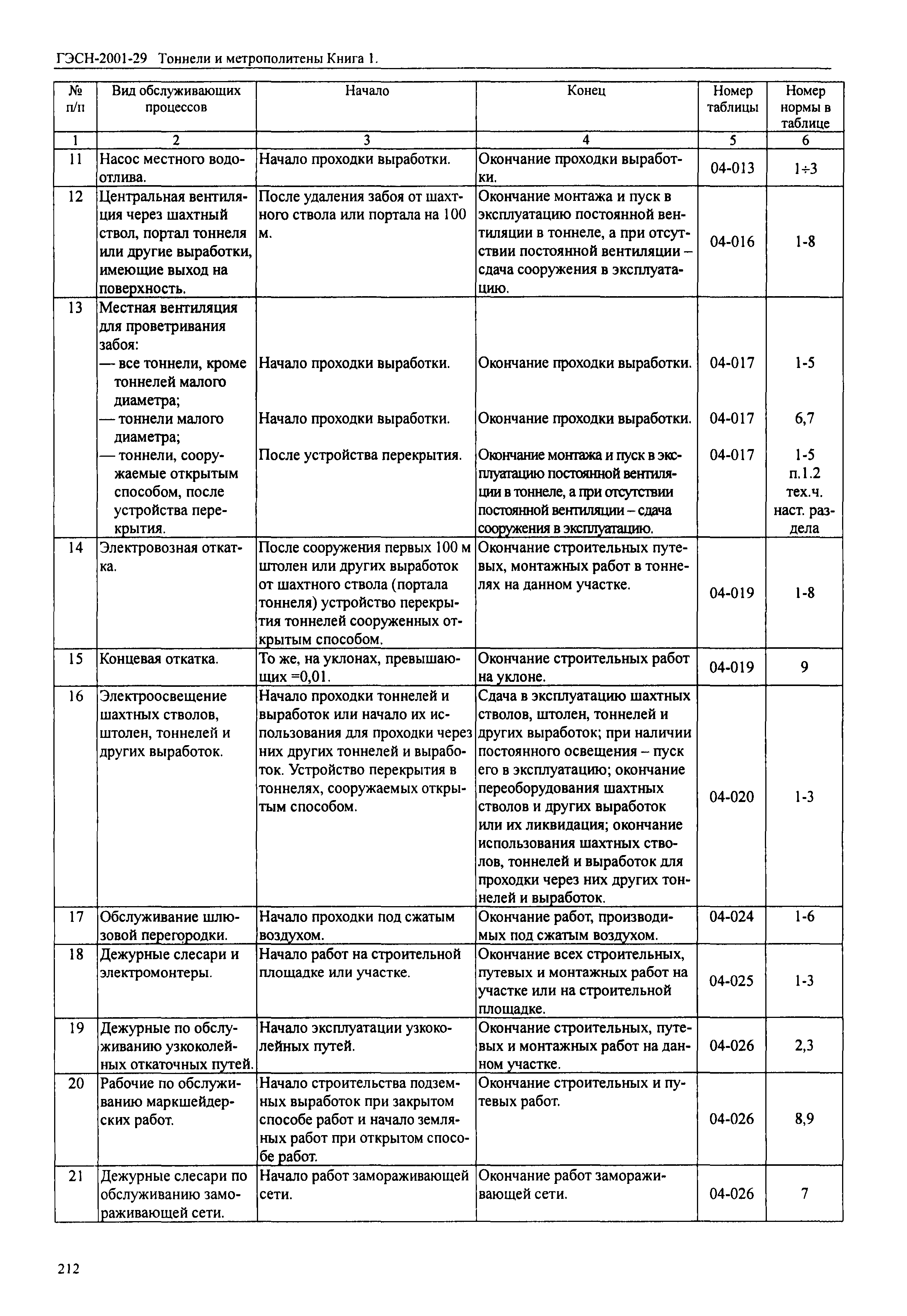 ГЭСН-2001-29 Тоннели и метрополитены Книга 1.

| № п/п | Вид обслуживающих процессов | Начало | Конец | Номер таблицы | Номер нормы в таблице |
|---|---|---|---|---|---|
| 1 | 2 | 3 | 4 | 5 | 6 |
| 11 | Насос местного водоотлива. | Начало проходки выработки. | Окончание проходки выработки. | 04-013 | 1÷3 |
| 12 | Центральная вентиляция через шахтный ствол, портал тоннеля или другие выработки, имеющие выход на поверхность. | После удаления забоя от шахтного ствола или портала на 100 м. | Окончание монтажа и пуск в эксплуатацию постоянной вентиляции в тоннеле, а при отсутствии постоянной вентиляции – сдача сооружения в эксплуатацию. | 04-016 | 1-8 |
| 13 | Местная вентиляция для проветривания забоя: | | | | |
| | — все тоннели, кроме тоннелей малого диаметра; | Начало проходки выработки. | Окончание проходки выработки. | 04-017 | 1-5 |
| | — тоннели малого диаметра; | Начало проходки выработки. | Окончание проходки выработки. | 04-017 | 6,7 |
| | — тоннели, сооружаемые открытым способом, после устройства перекрытия. | После устройства перекрытия. | Окончание монтажа и пуск в эксплуатацию постоянной вентиляции в тоннеле, а при отсутствии постоянной вентиляции – сдача сооружения в эксплуатацию. | 04-017 | 1-5 п.1.2 тех.ч. наст. раздела |
| 14 | Электровозная откатка. | После сооружения первых 100 м штолен или других выработок от шахтного ствола (портала тоннеля) устройство перекрытия тоннелей сооруженных открытым способом. | Окончание строительных путевых, монтажных работ в тоннелях на данном участке. | 04-019 | 1-8 |
| 15 | Концевая откатка. | То же, на уклонах, превышающих =0,01. | Окончание строительных работ на уклоне. | 04-019 | 9 |
| 16 | Электроосвещение шахтных стволов, штолен, тоннелей и других выработок. | Начало проходки тоннелей и выработок или начало их использования для проходки через них других тоннелей и выработок. Устройство перекрытия в тоннелях, сооружаемых открытым способом. | Сдача в эксплуатацию шахтных стволов, штолен, тоннелей и других выработок; при наличии постоянного освещения – пуск его в эксплуатацию; окончание переоборудования шахтных стволов и других выработок или их ликвидация; окончание использования шахтных стволов, тоннелей и выработок для проходки через них других тоннелей и выработок. | 04-020 | 1-3 |
| 17 | Обслуживание шлюзовой перегородки. | Начало проходки под сжатым воздухом. | Окончание работ, производимых под сжатым воздухом. | 04-024 | 1-6 |
| 18 | Дежурные слесари и электромонтеры. | Начало работ на строительной площадке или участке. | Окончание всех строительных, путевых и монтажных работ на участке или на строительной площадке. | 04-025 | 1-3 |
| 19 | Дежурные по обслуживанию узкоколейных откаточных путей. | Начало эксплуатации узкоколейных путей. | Окончание строительных, путевых и монтажных работ на данном участке. | 04-026 | 2,3 |
| 20 | Рабочие по обслуживанию маркшейдерских работ. | Начало строительства подземных выработок при закрытом способе работ и начало земляных работ при открытом способе работ. | Окончание строительных и путевых работ. | 04-026 | 8,9 |
| 21 | Дежурные слесари по обслуживанию замораживающей сети. | Начало работ замораживающей сети. | Окончание работ замораживающей сети. | 04-026 | 7 |

212